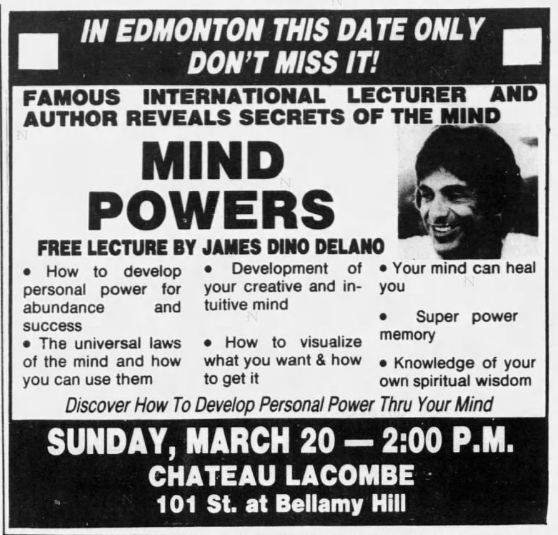 IN EDMONTON THIS DATE ONLY
DON'T MISS IT!

FAMOUS INTERNATIONAL LECTURER AND AUTHOR REVEALS SECRETS OF THE MIND

MIND
POWERS

FREE LECTURE BY JAMES DINO DELANO

• How to develop personal power for abundance and success

• The universal laws of the mind and how you can use them

• Development of your creative and intuitive mind

• How to visualize what you want & how to get it

• Your mind can heal you

• Super power memory

• Knowledge of your own spiritual wisdom

Discover How To Develop Personal Power Thru Your Mind

SUNDAY, MARCH 20 — 2:00 P.M.
CHATEAU LACOMBE
101 St. at Bellamy Hill